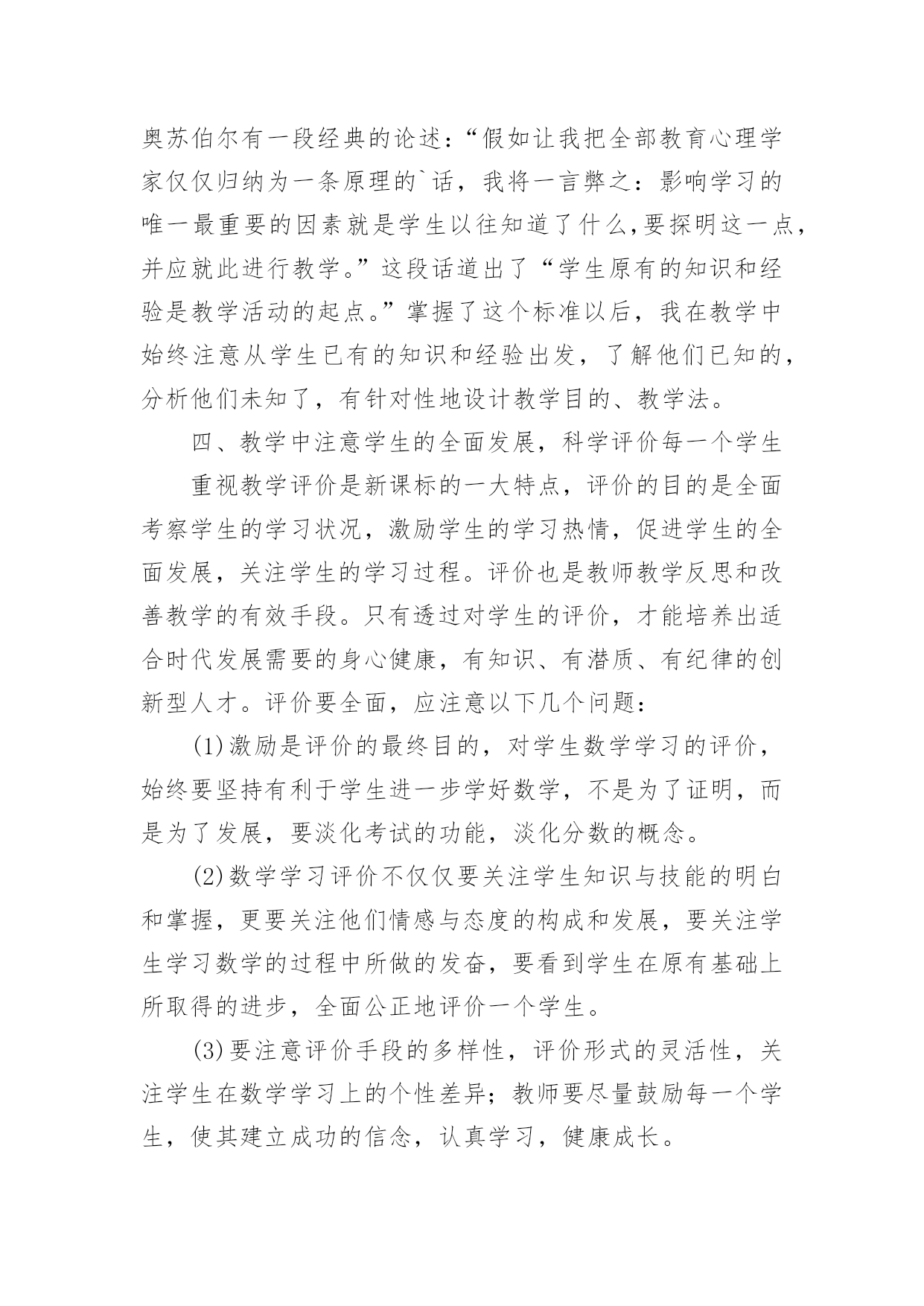 奥苏伯尔有一段经典的论述：“假如让我把全部教育心理学家仅仅归纳为一条原理的`话，我将一言弊之：影响学习的唯一最重要的因素就是学生以往知道了什么,要探明这一点，并应就此进行教学。”这段话道出了“学生原有的知识和经验是教学活动的起点。”掌握了这个标准以后，我在教学中始终注意从学生已有的知识和经验出发，了解他们已知的，分析他们未知了，有针对性地设计教学目的、教学法。

四、教学中注意学生的全面发展，科学评价每一个学生

重视教学评价是新课标的一大特点，评价的目的是全面考察学生的学习状况，激励学生的学习热情，促进学生的全面发展，关注学生的学习过程。评价也是教师教学反思和改善教学的有效手段。只有透过对学生的评价，才能培养出适合时代发展需要的身心健康，有知识、有潜质、有纪律的创新型人才。评价要全面，应注意以下几个问题：

(1)激励是评价的最终目的，对学生数学学习的评价，始终要坚持有利于学生进一步学好数学，不是为了证明，而是为了发展，要淡化考试的功能，淡化分数的概念。

(2)数学学习评价不仅仅要关注学生知识与技能的明白和掌握，更要关注他们情感与态度的构成和发展，要关注学生学习数学的过程中所做的发奋，要看到学生在原有基础上所取得的进步，全面公正地评价一个学生。

(3)要注意评价手段的多样性，评价形式的灵活性，关注学生在数学学习上的个性差异；教师要尽量鼓励每一个学生，使其建立成功的信念，认真学习，健康成长。